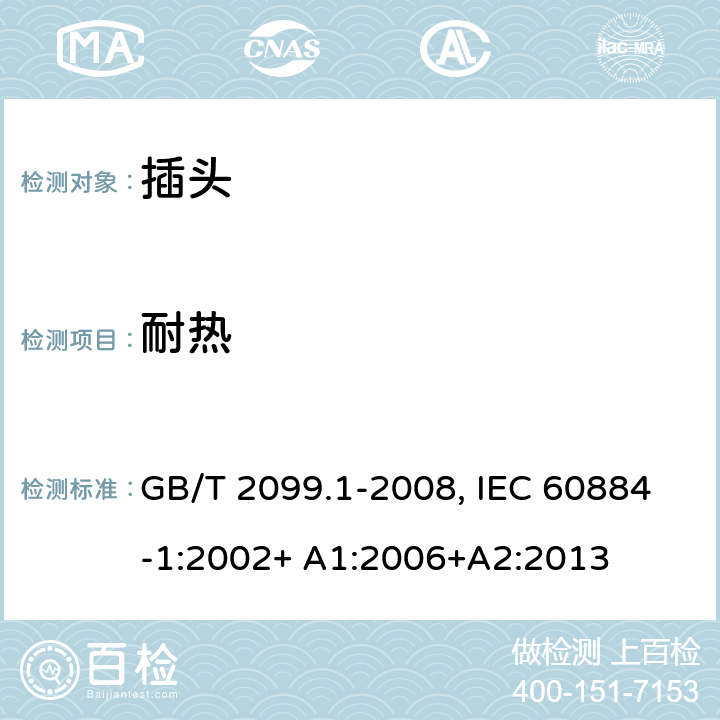 MA CNAS AC ilac-MRA

检测对象： 插头

检测项目： 耐热

检测标准： GB/T 2099.1-2008, IEC 60884-1:2002+ A1:2006+A2:2013

百检 Baijiantest.com

做检测 上百检
400-151-7153